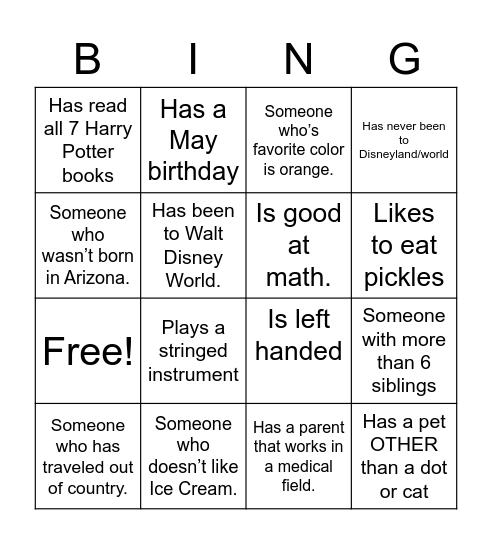 | B | I | N | G |
|---|---|---|---|
| Has read all 7 Harry Potter books | Has a May birthday | Someone who's favorite color is orange. | Has never been to Disneyland/world |
| Someone who wasn't born in Arizona. | Has been to Walt Disney World. | Is good at math. | Likes to eat pickles |
| Free! | Plays a stringed instrument | Is left handed | Someone with more than 6 siblings |
| Someone who has traveled out of country. | Someone who doesn't like Ice Cream. | Has a parent that works in a medical field. | Has a pet OTHER than a dot or cat |